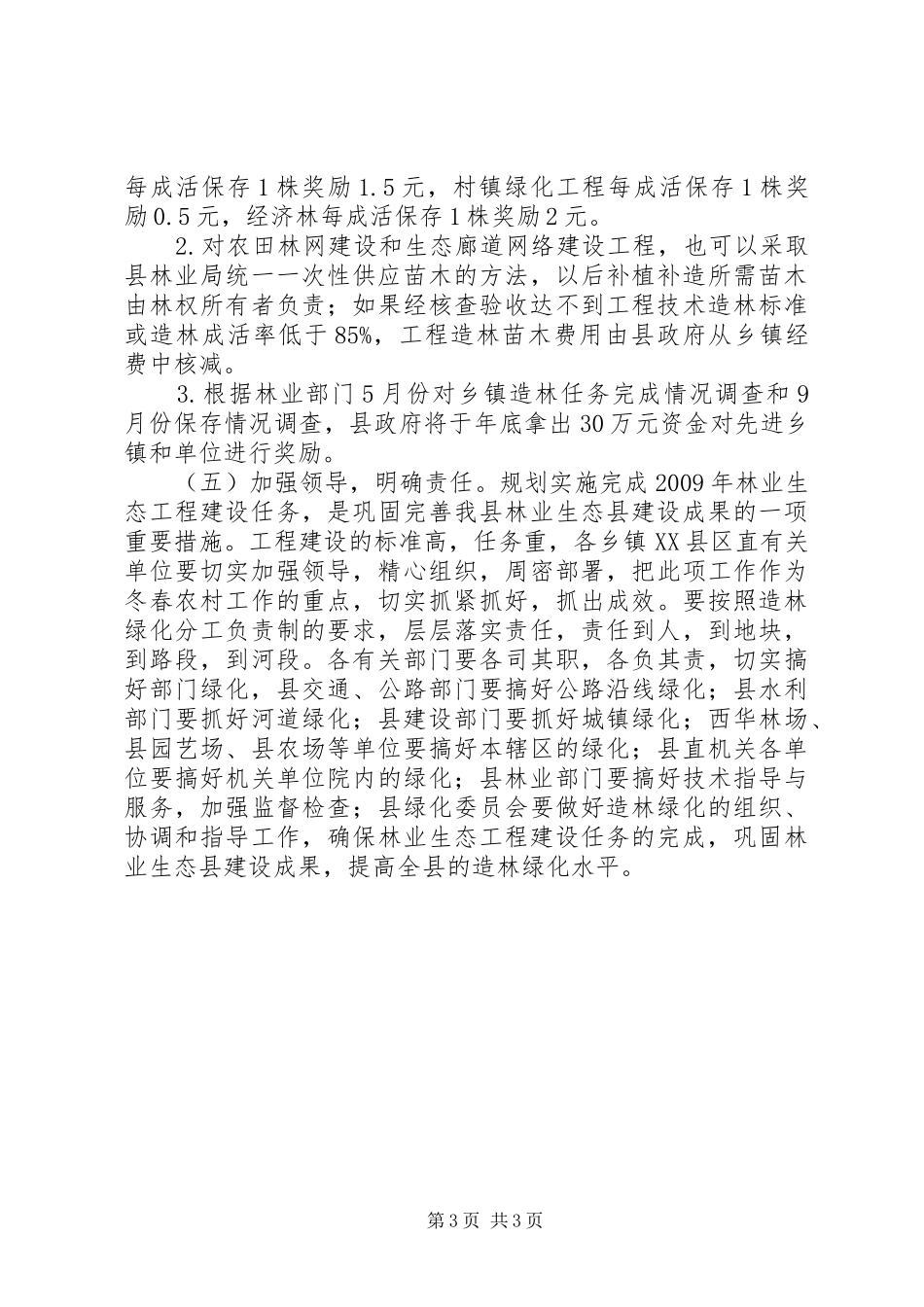 每成活保存1株奖励1.5元，村镇绿化工程每成活保存1株奖励0.5元，经济林每成活保存1株奖励2元。

2.对农田林网建设和生态廊道网络建设工程，也可以采取县林业局统一一次性供应苗木的方法，以后补植补造所需苗木由林权所有者负责；如果经核查验收达不到工程技术造林标准或造林成活率低于85%，工程造林苗木费用由县政府从乡镇经费中核减。

3.根据林业部门5月份对乡镇造林任务完成情况调查和9月份保存情况调查，县政府将于年底拿出30万元资金对先进乡镇和单位进行奖励。

（五）加强领导，明确责任。规划实施完成2009年林业生态工程建设任务，是巩固完善我县林业生态县建设成果的一项重要措施。工程建设的标准高，任务重，各乡镇XX县区直有关单位要切实加强领导，精心组织，周密部署，把此项工作作为冬春农村工作的重点，切实抓紧抓好，抓出成效。要按照造林绿化分工负责制的要求，层层落实责任，责任到人，到地块，到路段，到河段。各有关部门要各司其职，各负其责，切实搞好部门绿化，县交通、公路部门要搞好公路沿线绿化；县水利部门要抓好河道绿化；县建设部门要抓好城镇绿化；西华林场、县园艺场、县农场等单位要搞好本辖区的绿化；县直机关各单位要搞好机关单位院内的绿化；县林业部门要搞好技术指导与服务，加强监督检查；县绿化委员会要做好造林绿化的组织、协调和指导工作，确保林业生态工程建设任务的完成，巩固林业生态县建设成果，提高全县的造林绿化水平。

第3页 共3页